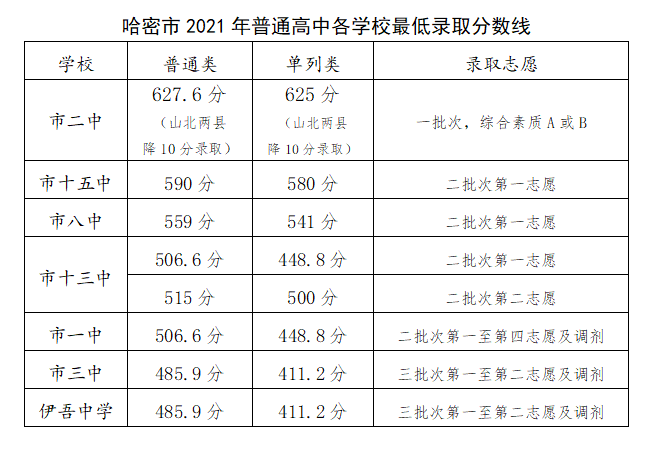 哈密市2021年普通高中各学校最低录取分数线

| 学校 | 普通类 | 单列类 | 录取志愿 |
|---|---|---|---|
| 市二中 | 627.6分（山北两县降10分录取） | 625分（山北两县降10分录取） | 一批次，综合素质A或B |
| 市十五中 | 590分 | 580分 | 二批次第一志愿 |
| 市八中 | 559分 | 541分 | 二批次第一志愿 |
| 市十三中 | 506.6分 | 448.8分 | 二批次第一志愿 |
|  | 515分 | 500分 | 二批次第二志愿 |
| 市一中 | 506.6分 | 448.8分 | 二批次第一至第四志愿及调剂 |
| 市三中 | 485.9分 | 411.2分 | 三批次第一至第二志愿及调剂 |
| 伊吾中学 | 485.9分 | 411.2分 | 三批次第一至第二志愿及调剂 |